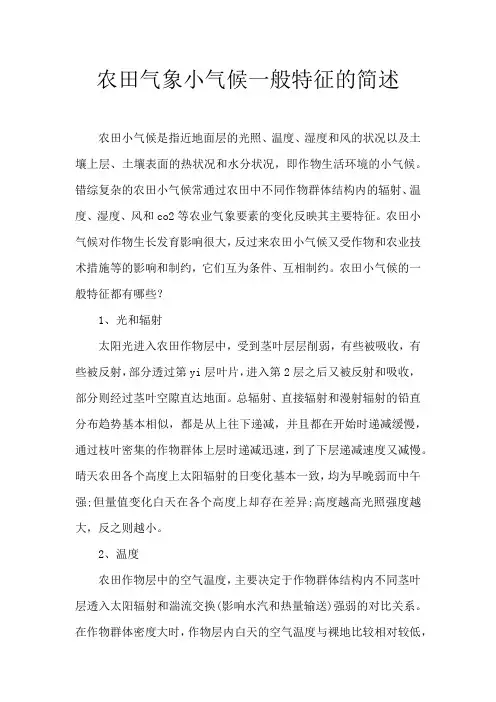 农田气象小气候一般特征的简述

农田小气候是指近地面层的光照、温度、湿度和风的状况以及土壤上层、土壤表面的热状况和水分状况，即作物生活环境的小气候。错综复杂的农田小气候常通过农田中不同作物群体结构内的辐射、温度、湿度、风和co2等农业气象要素的变化反映其主要特征。农田小气候对作物生长发育影响很大，反过来农田小气候又受作物和农业技术措施等的影响和制约，它们互为条件、互相制约。农田小气候的一般特征都有哪些?

1、光和辐射

太阳光进入农田作物层中，受到茎叶层层削弱，有些被吸收，有些被反射，部分透过第yi层叶片，进入第2层之后又被反射和吸收，部分则经过茎叶空隙直达地面。总辐射、直接辐射和漫射辐射的铅直分布趋势基本相似，都是从上往下递减，并且都在开始时递减缓慢，通过枝叶密集的作物群体上层时递减迅速，到了下层递减速度又减慢。晴天农田各个高度上太阳辐射的日变化基本一致，均为早晚弱而中午强;但量值变化白天在各个高度上却存在差异;高度越高光照强度越大，反之则越小。

2、温度

农田作物层中的空气温度，主要决定于作物群体结构内不同茎叶层透入太阳辐射和湍流交换(影响水汽和热量输送)强弱的对比关系。在作物群体密度大时，作物层内白天的空气温度与裸地比较相对较低，